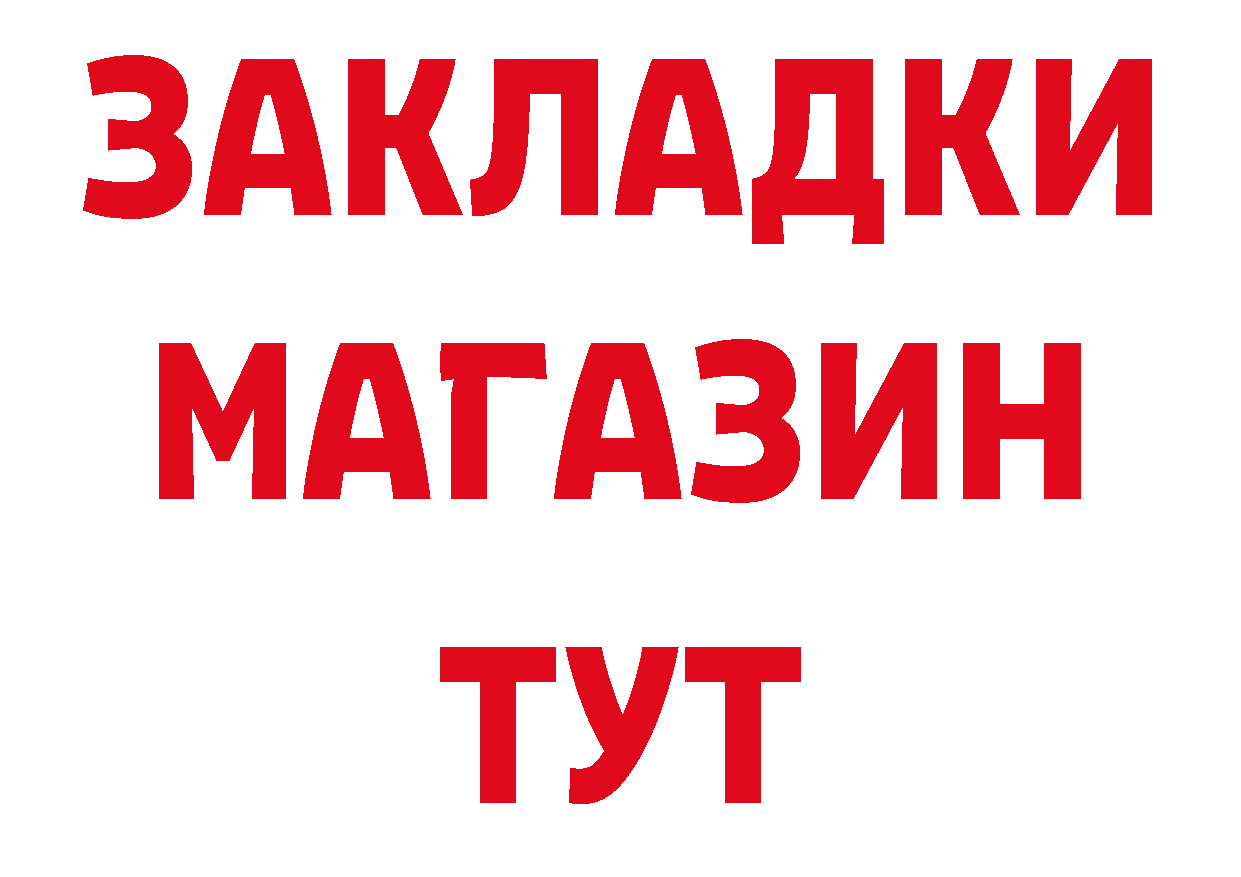 ЗАКЛАДКИ
МАГАЗИН
ТУТ